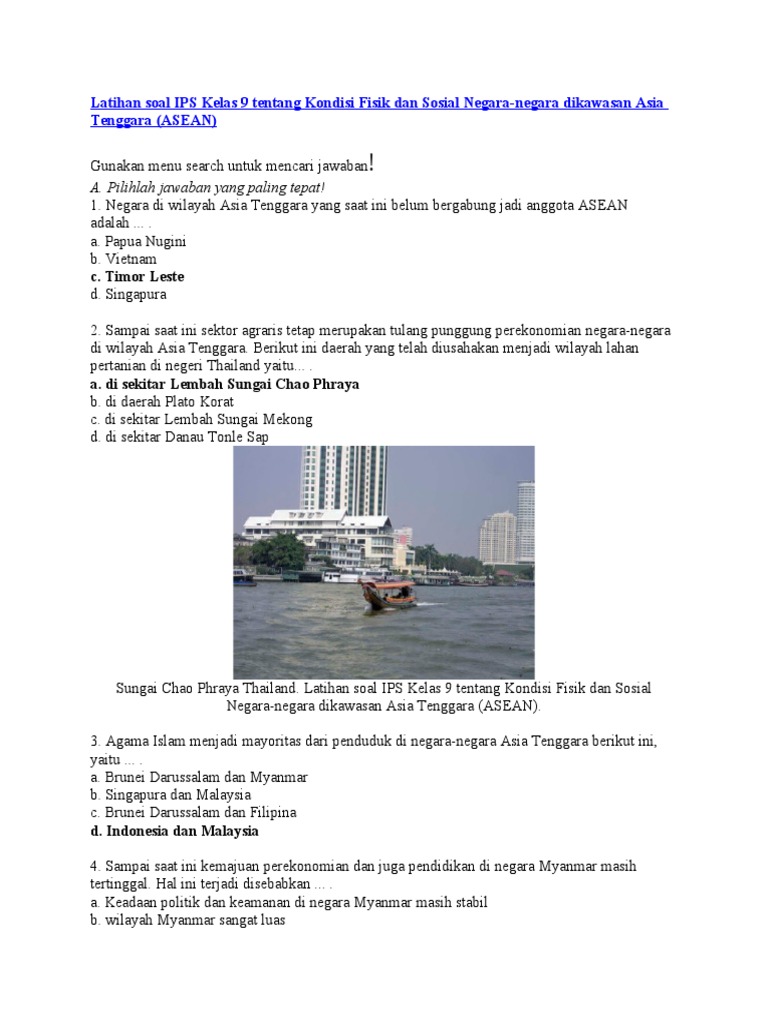 Latihan soal IPS Kelas 9 tentang Kondisi Fisik dan Sosial Negara-negara dikawasan Asia Tenggara (ASEAN)

Gunakan menu search untuk mencari jawaban!

A. Pilihlah jawaban yang paling tepat!

1. Negara di wilayah Asia Tenggara yang saat ini belum bergabung jadi anggota ASEAN adalah ... .
a. Papua Nugini
b. Vietnam
c. Timor Leste
d. Singapura

2. Sampai saat ini sektor agraris tetap merupakan tulang punggung perekonomian negara-negara di wilayah Asia Tenggara. Berikut ini daerah yang telah diusahakan menjadi wilayah lahan pertanian di negeri Thailand yaitu... .
a. di sekitar Lembah Sungai Chao Phraya
b. di daerah Plato Korat
c. di sekitar Lembah Sungai Mekong
d. di sekitar Danau Tonle Sap

Sungai Chao Phraya Thailand. Latihan soal IPS Kelas 9 tentang Kondisi Fisik dan Sosial Negara-negara dikawasan Asia Tenggara (ASEAN).

3. Agama Islam menjadi mayoritas dari penduduk di negara-negara Asia Tenggara berikut ini, yaitu ... .
a. Brunei Darussalam dan Myanmar
b. Singapura dan Malaysia
c. Brunei Darussalam dan Filipina
d. Indonesia dan Malaysia

4. Sampai saat ini kemajuan perekonomian dan juga pendidikan di negara Myanmar masih tertinggal. Hal ini terjadi disebabkan ... .
a. Keadaan politik dan keamanan di negara Myanmar masih stabil
b. wilayah Myanmar sangat luas